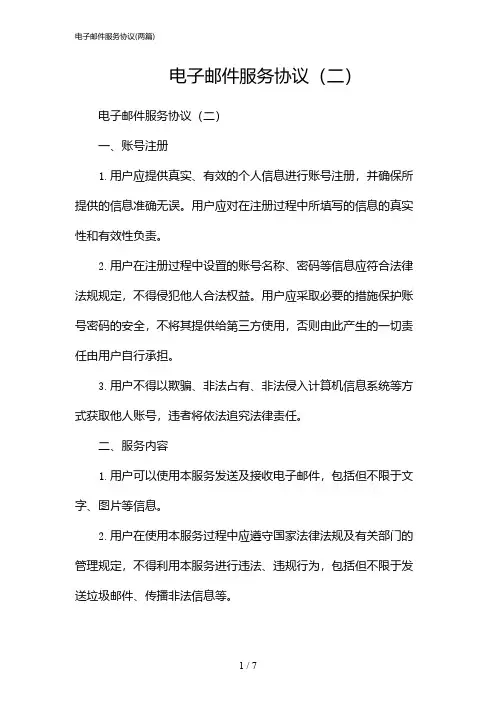 电子邮件服务协议(两篇)

电子邮件服务协议（二）

电子邮件服务协议（二）

一、账号注册

1. 用户应提供真实、有效的个人信息进行账号注册，并确保所提供的信息准确无误。用户应对在注册过程中所填写的信息的真实性和有效性负责。

2. 用户在注册过程中设置的账号名称、密码等信息应符合法律法规规定，不得侵犯他人合法权益。用户应采取必要的措施保护账号密码的安全，不将其提供给第三方使用，否则由此产生的一切责任由用户自行承担。

3. 用户不得以欺骗、非法占有、非法侵入计算机信息系统等方式获取他人账号，违者将依法追究法律责任。

二、服务内容

1. 用户可以使用本服务发送及接收电子邮件，包括但不限于文字、图片等信息。

2. 用户在使用本服务过程中应遵守国家法律法规及有关部门的管理规定，不得利用本服务进行违法、违规行为，包括但不限于发送垃圾邮件、传播非法信息等。

1 / 7